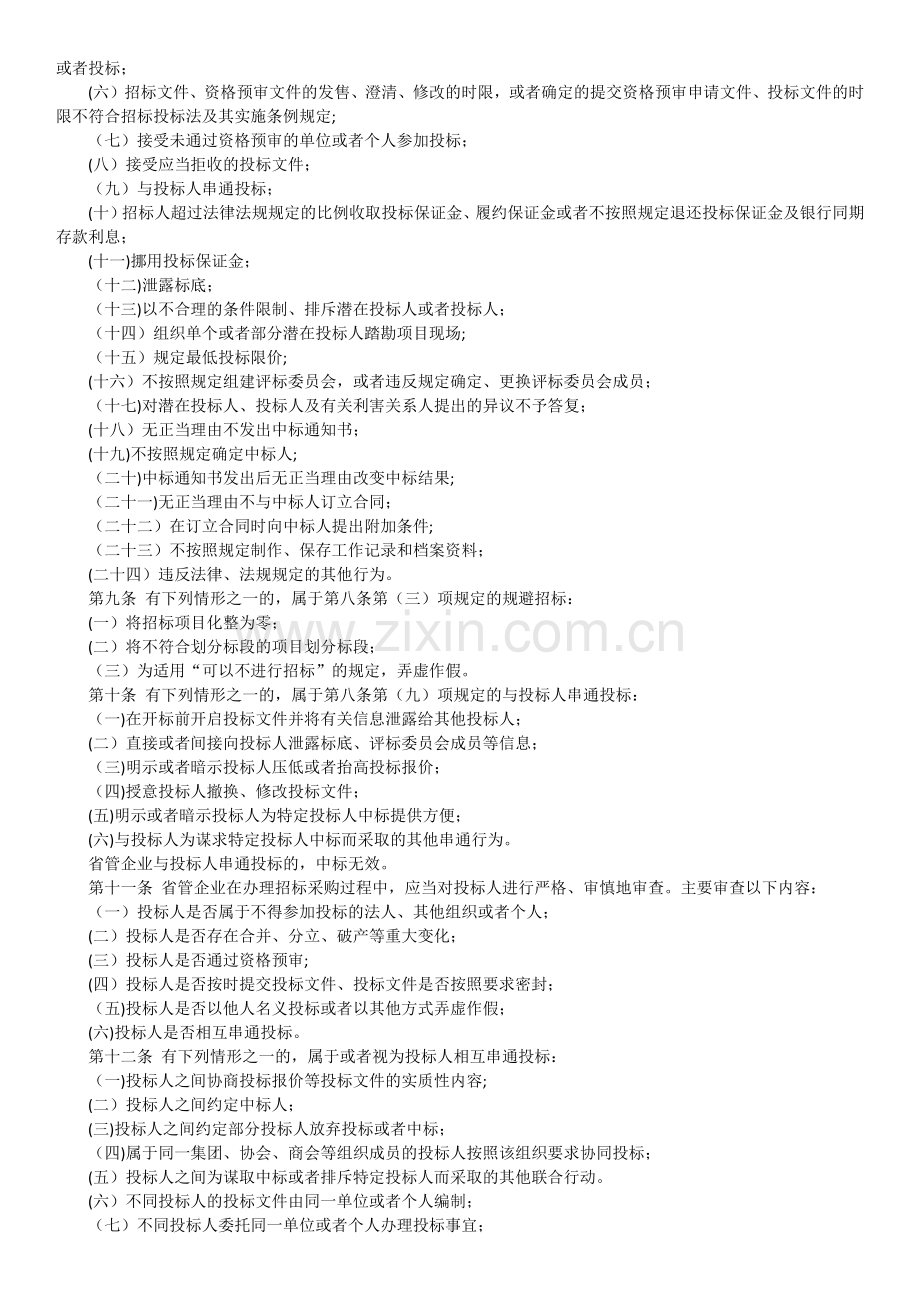 或者投标；

(六）招标文件、资格预审文件的发售、澄清、修改的时限，或者确定的提交资格预审申请文件、投标文件的时限不符合招标投标法及其实施条例规定;

（七）接受未通过资格预审的单位或者个人参加投标；

(八）接受应当拒收的投标文件；

（九）与投标人串通投标；

(十）招标人超过法律法规规定的比例收取投标保证金、履约保证金或者不按照规定退还投标保证金及银行同期存款利息；

(十一)挪用投标保证金；

（十二)泄露标底；

（十三)以不合理的条件限制、排斥潜在投标人或者投标人；

（十四）组织单个或者部分潜在投标人踏勘项目现场;

（十五）规定最低投标限价;

(十六）不按照规定组建评标委员会，或者违反规定确定、更换评标委员会成员；

（十七)对潜在投标人、投标人及有关利害关系人提出的异议不予答复；

(十八）无正当理由不发出中标通知书；

(十九)不按照规定确定中标人;

（二十)中标通知书发出后无正当理由改变中标结果;

（二十一)无正当理由不与中标人订立合同；

（二十二）在订立合同时向中标人提出附加条件;

（二十三）不按照规定制作、保存工作记录和档案资料；

(二十四）违反法律、法规规定的其他行为。

第九条 有下列情形之一的，属于第八条第（三）项规定的规避招标：

(一）将招标项目化整为零；

(二）将不符合划分标段的项目划分标段；

（三）为适用“可以不进行招标”的规定，弄虚作假。

第十条 有下列情形之一的，属于第八条第（九）项规定的与投标人串通投标：

（一)在开标前开启投标文件并将有关信息泄露给其他投标人；

(二）直接或者间接向投标人泄露标底、评标委员会成员等信息；

（三)明示或者暗示投标人压低或者抬高投标报价；

（四)授意投标人撤换、修改投标文件；

(五)明示或者暗示投标人为特定投标人中标提供方便；

(六)与投标人为谋求特定投标人中标而采取的其他串通行为。

省管企业与投标人串通投标的，中标无效。

第十一条 省管企业在办理招标采购过程中，应当对投标人进行严格、审慎地审查。主要审查以下内容：

（一）投标人是否属于不得参加投标的法人、其他组织或者个人；

(二）投标人是否存在合并、分立、破产等重大变化；

(三）投标人是否通过资格预审；

(四）投标人是否按时提交投标文件、投标文件是否按照要求密封；

（五)投标人是否以他人名义投标或者以其他方式弄虚作假；

(六)投标人是否相互串通投标。

第十二条 有下列情形之一的，属于或者视为投标人相互串通投标：

（一)投标人之间协商投标报价等投标文件的实质性内容;

(二）投标人之间约定中标人；

(三)投标人之间约定部分投标人放弃投标或者中标；

（四)属于同一集团、协会、商会等组织成员的投标人按照该组织要求协同投标；

(五）投标人之间为谋取中标或者排斥特定投标人而采取的其他联合行动。

(六）不同投标人的投标文件由同一单位或者个人编制；

（七）不同投标人委托同一单位或者个人办理投标事宜；

www.zixin.com.cn